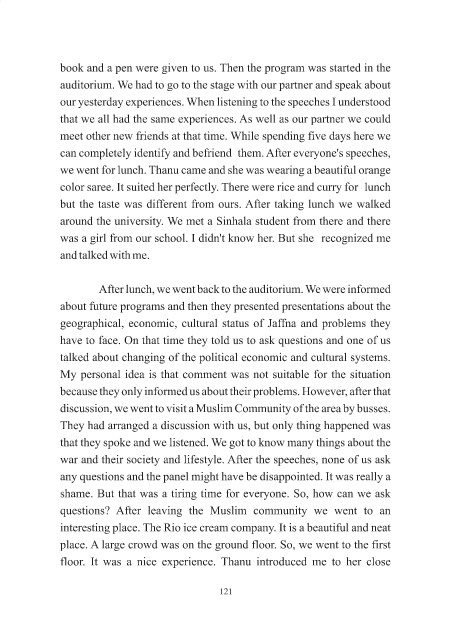 book and a pen were given to us. Then the program was started in the auditorium. We had to go to the stage with our partner and speak about our yesterday experiences. When listening to the speeches I understood that we all had the same experiences. As well as our partner we could meet other new friends at that time. While spending five days here we can completely identify and befriend them. After everyone's speeches, we went for lunch. Thanu came and she was wearing a beautiful orange color saree. It suited her perfectly. There were rice and curry for lunch but the taste was different from ours. After taking lunch we walked around the university. We met a Sinhala student from there and there was a girl from our school. I didn't know her. But she recognized me and talked with me.

After lunch, we went back to the auditorium. We were informed about future programs and then they presented presentations about the geographical, economic, cultural status of Jaffna and problems they have to face. On that time they told us to ask questions and one of us talked about changing of the political economic and cultural systems. My personal idea is that comment was not suitable for the situation because they only informed us about their problems. However, after that discussion, we went to visit a Muslim Community of the area by busses. They had arranged a discussion with us, but only thing happened was that they spoke and we listened. We got to know many things about the war and their society and lifestyle. After the speeches, none of us ask any questions and the panel might have be disappointed. It was really a shame. But that was a tiring time for everyone. So, how can we ask questions? After leaving the Muslim community we went to an interesting place. The Rio ice cream company. It is a beautiful and neat place. A large crowd was on the ground floor. So, we went to the first floor. It was a nice experience. Thanu introduced me to her close

121